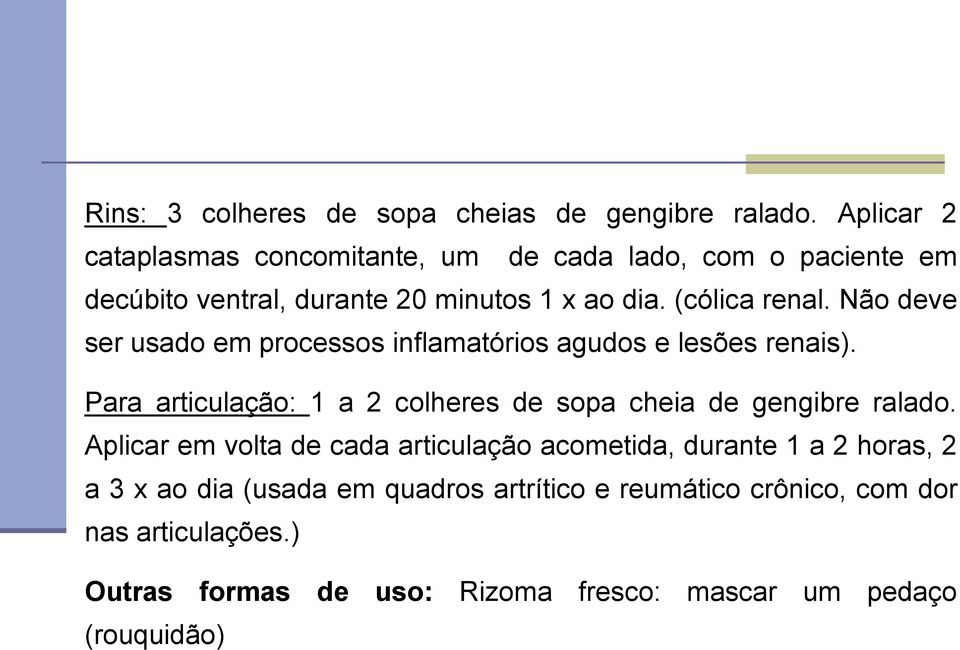 Rins: 3 colheres de sopa cheias de gengibre ralado. Aplicar 2 cataplasmas concomitante, um de cada lado, com o paciente em decúbito ventral, durante 20 minutos 1 x ao dia. (cólica renal. Não deve ser usado em processos inflamatórios agudos e lesões renais).

Para articulação: 1 a 2 colheres de sopa cheia de gengibre ralado. Aplicar em volta de cada articulação acometida, durante 1 a 2 horas, 2 a 3 x ao dia (usada em quadros artrítico e reumático crônico, com dor nas articulações.)

Outras formas de uso: Rizoma fresco: mascar um pedaço (rouquidão)